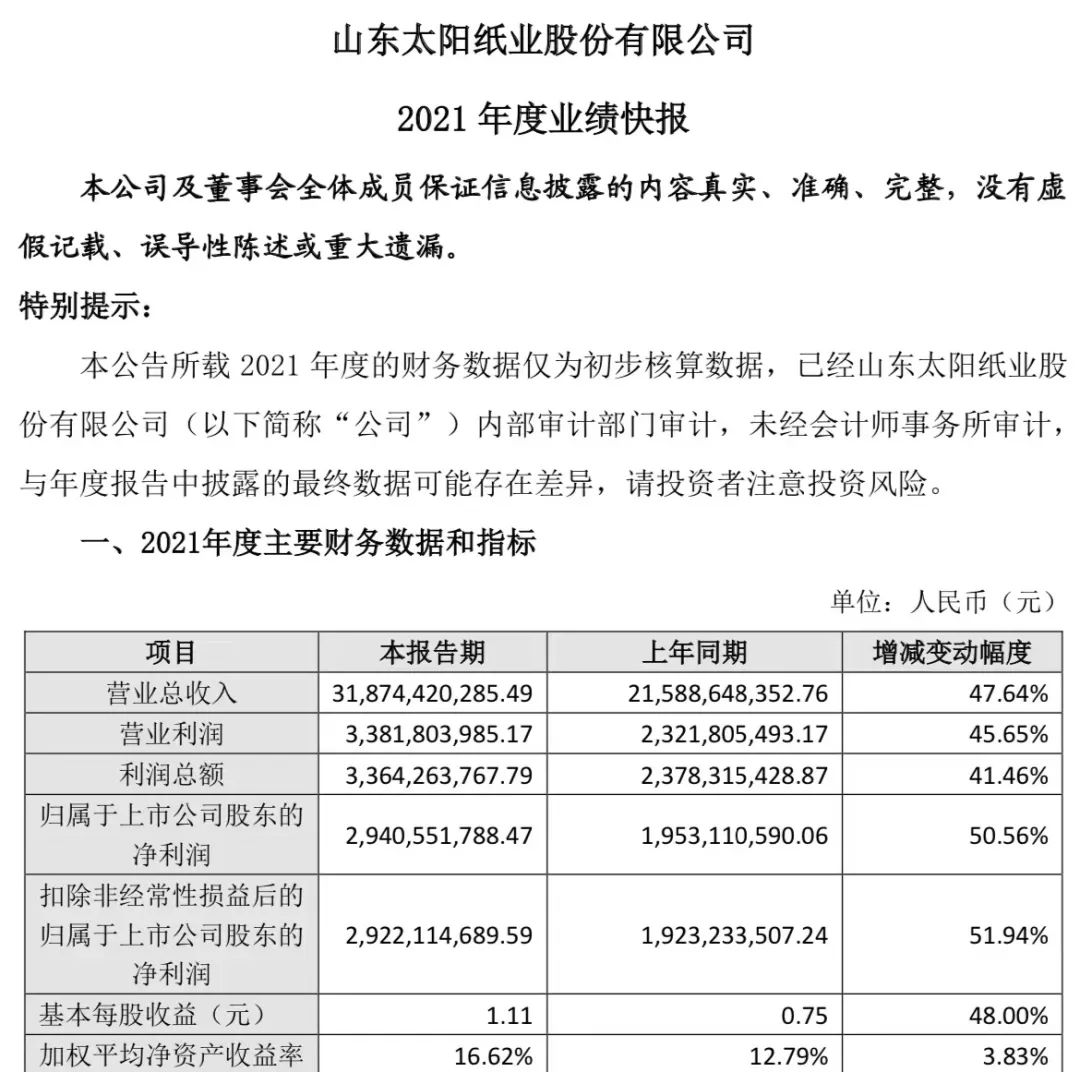 山东太阳纸业股份有限公司

2021 年度业绩快报

本公司及董事会全体成员保证信息披露的内容真实、准确、完整，没有虚假记载、误导性陈述或重大遗漏。

特别提示：

本公告所载 2021 年度的财务数据仅为初步核算数据，已经山东太阳纸业股份有限公司（以下简称“公司”）内部审计部门审计，未经会计师事务所审计，与年度报告中披露的最终数据可能存在差异，请投资者注意投资风险。

一、2021年度主要财务数据和指标

单位：人民币（元）

| 项目 | 本报告期 | 上年同期 | 增减变动幅度 |
|---|---|---|---|
| 营业总收入 | 31,874,420,285.49 | 21,588,648,352.76 | 47.64% |
| 营业利润 | 3,381,803,985.17 | 2,321,805,493.17 | 45.65% |
| 利润总额 | 3,364,263,767.79 | 2,378,315,428.87 | 41.46% |
| 归属于上市公司股东的净利润 | 2,940,551,788.47 | 1,953,110,590.06 | 50.56% |
| 扣除非经常性损益后的归属于上市公司股东的净利润 | 2,922,114,689.59 | 1,923,233,507.24 | 51.94% |
| 基本每股收益（元） | 1.11 | 0.75 | 48.00% |
| 加权平均净资产收益率 | 16.62% | 12.79% | 3.83% |